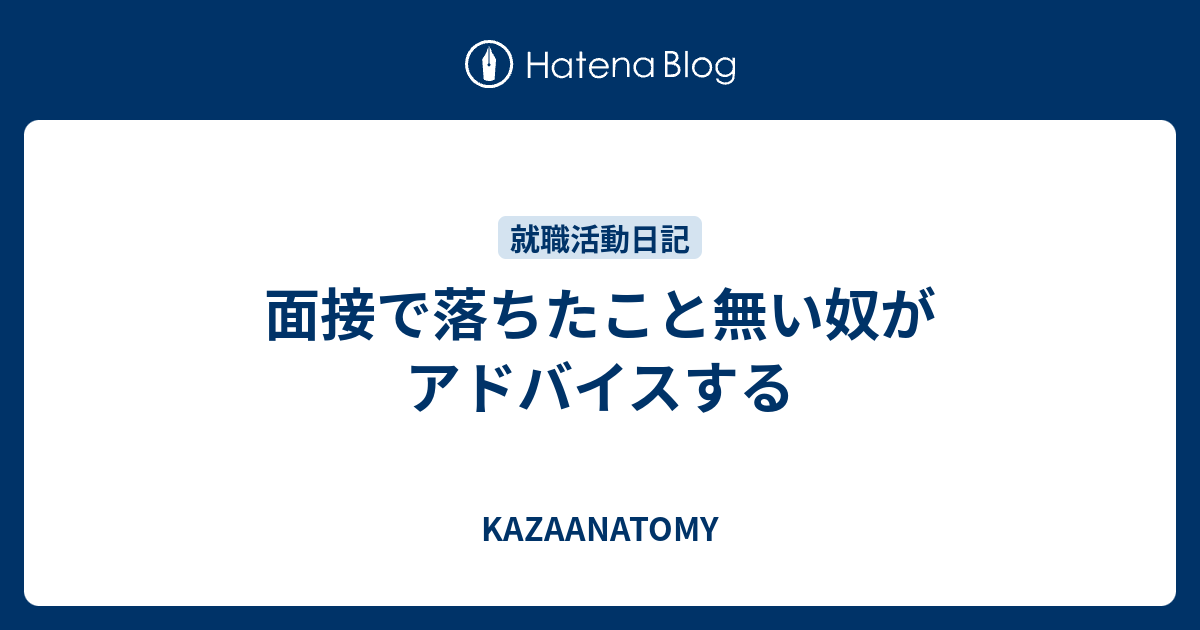 Hatena Blog

就職活動日記

面接で落ちたこと無い奴がアドバイスする

KAZAANATOMY